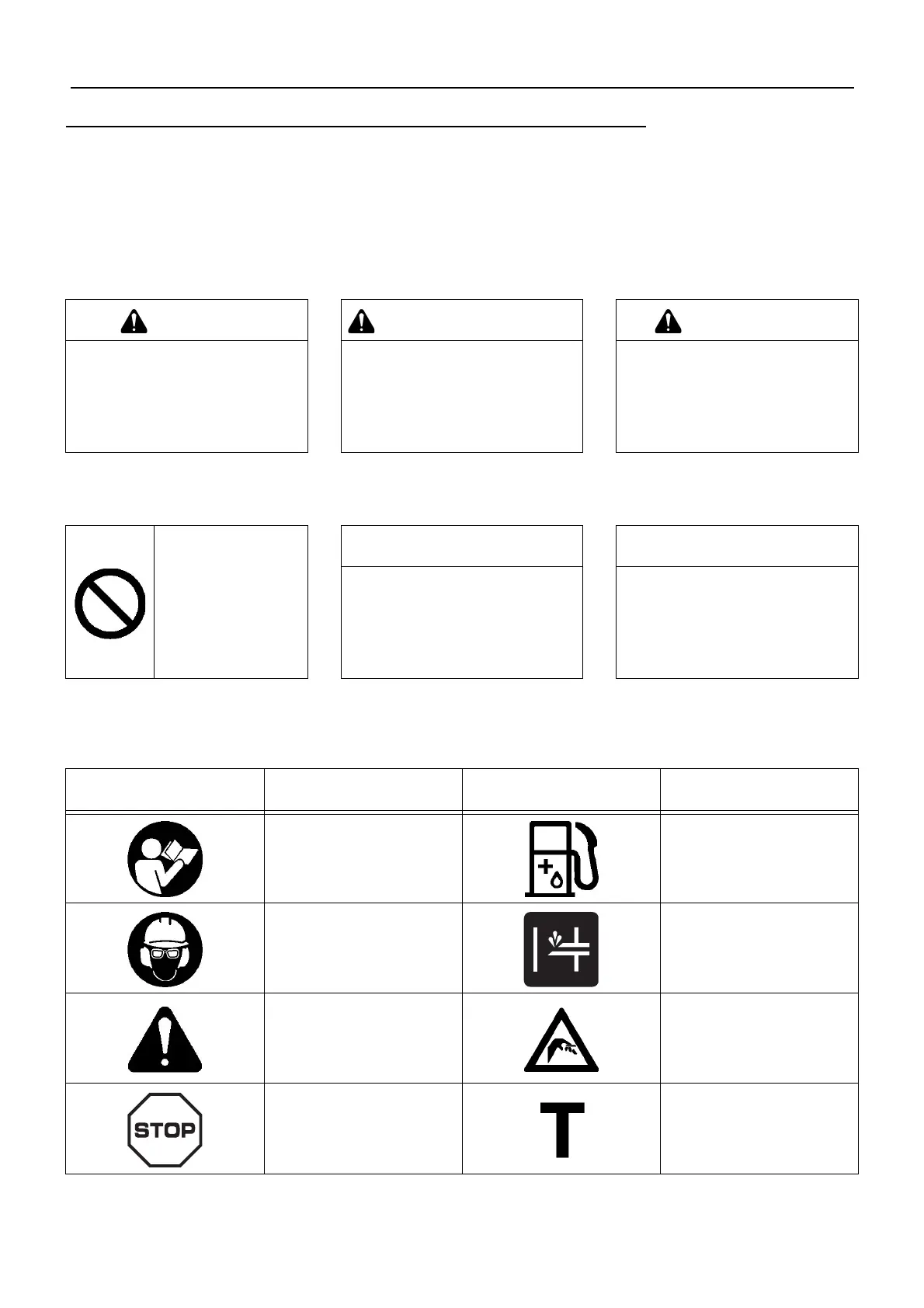 STOP

T